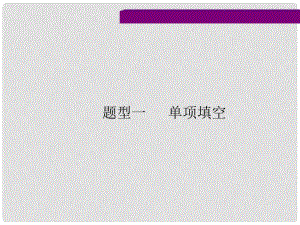 题型一　单项填空